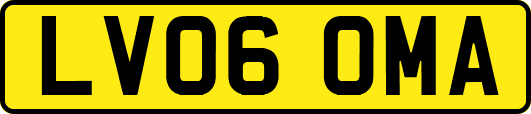 LV06 OMA